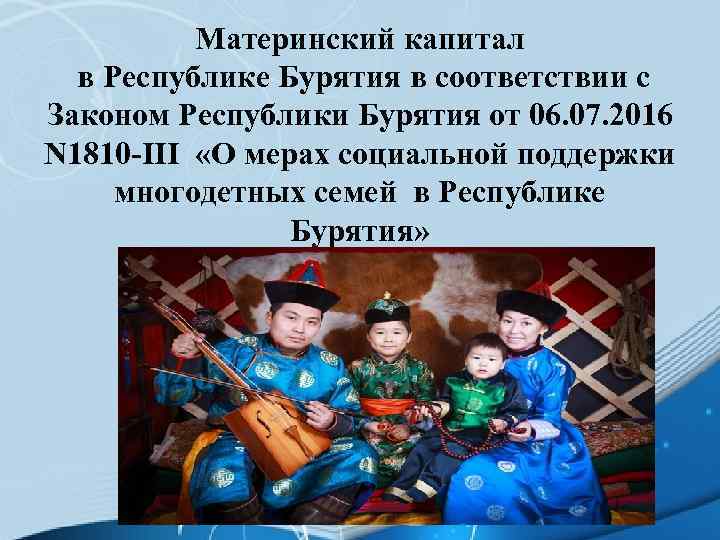 Материнский капитал в Республике Бурятия в соответствии с Законом Республики Бурятия от 06.07.2016 N1810-III «О мерах социальной поддержки многодетных семей в Республике Бурятия»